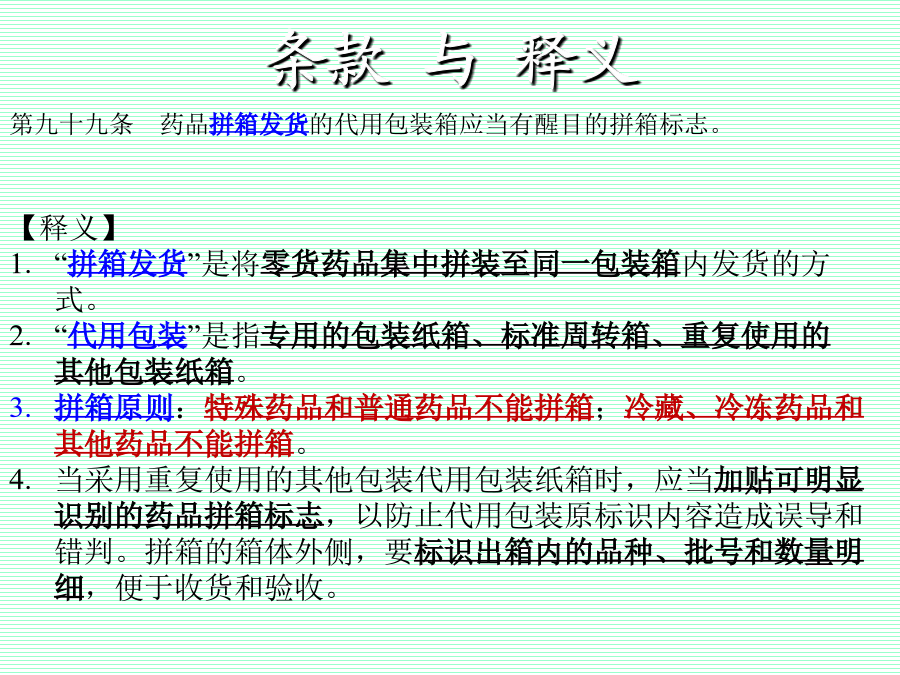 条款 与 释义

第九十九条　药品拼箱发货的代用包装箱应当有醒目的拼箱标志。

【释义】

1. “拼箱发货”是将零货药品集中拼装至同一包装箱内发货的方式。
2. “代用包装”是指专用的包装纸箱、标准周转箱、重复使用的其他包装纸箱。
3. 拼箱原则：特殊药品和普通药品不能拼箱；冷藏、冷冻药品和其他药品不能拼箱。
4. 当采用重复使用的其他包装代用包装纸箱时，应当加贴可明显识别的药品拼箱标志，以防止代用包装原标识内容造成误导和错判。拼箱的箱体外侧，要标识出箱内的品种、批号和数量明细，便于收货和验收。